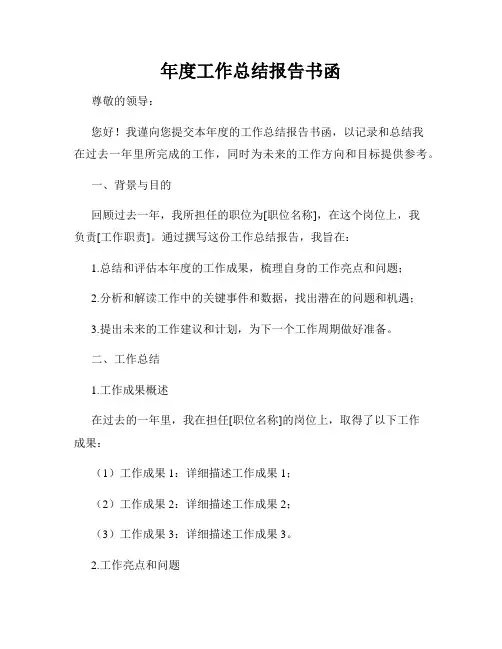 年度工作总结报告书函

尊敬的领导：

您好！我谨向您提交本年度的工作总结报告书函，以记录和总结我在过去一年里所完成的工作，同时为未来的工作方向和目标提供参考。

一、背景与目的

回顾过去一年，我所担任的职位为[职位名称]，在这个岗位上，我负责[工作职责]。通过撰写这份工作总结报告，我旨在：

1.总结和评估本年度的工作成果，梳理自身的工作亮点和问题；

2.分析和解读工作中的关键事件和数据，找出潜在的问题和机遇；

3.提出未来的工作建议和计划，为下一个工作周期做好准备。

二、工作总结

1.工作成果概述

在过去的一年里，我在担任[职位名称]的岗位上，取得了以下工作成果：

（1）工作成果 1：详细描述工作成果 1；

（2）工作成果 2：详细描述工作成果 2；

（3）工作成果 3：详细描述工作成果 3。

2.工作亮点和问题